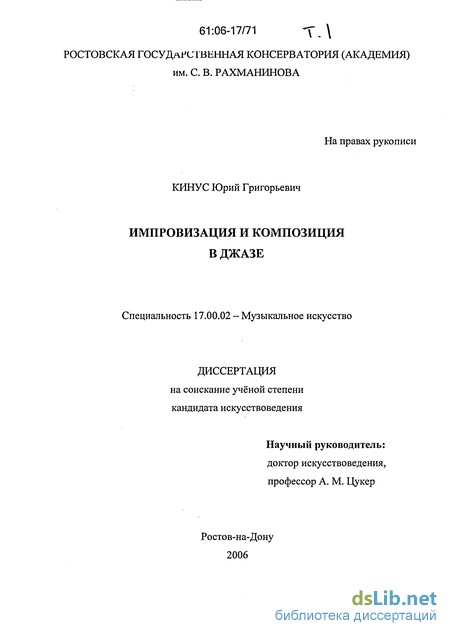 61:06-17/71 Т. 1

РОСТОВСКАЯ ГОСУДАРСТВЕННАЯ КОНСЕРВАТОРИЯ (АКАДЕМИЯ) им. С. В. РАХМАНИНОВА

На правах рукописи

КИНУС Юрий Григорьевич

ИМПРОВИЗАЦИЯ И КОМПОЗИЦИЯ В ДЖАЗЕ

Специальность 17.00.02 – Музыкальное искусство

ДИССЕРТАЦИЯ
на соискание учёной степени
кандидата искусствоведения

Научный руководитель:
доктор искусствоведения,
профессор А. М. Цукер

Ростов-на-Дону
2006

dsLib.net
библиотека диссертаций